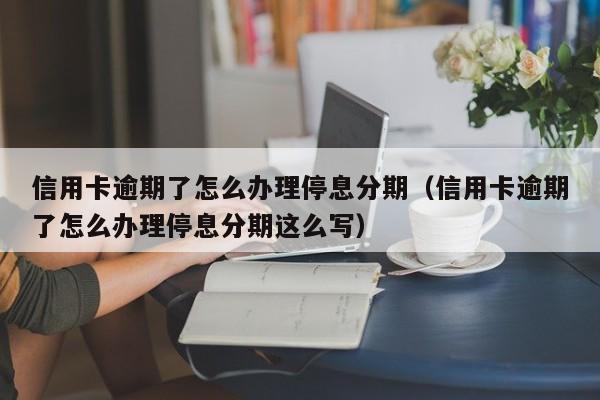 信用卡逾期了怎么办理停息分期（信用卡逾期了怎么办理停息分期这么写）